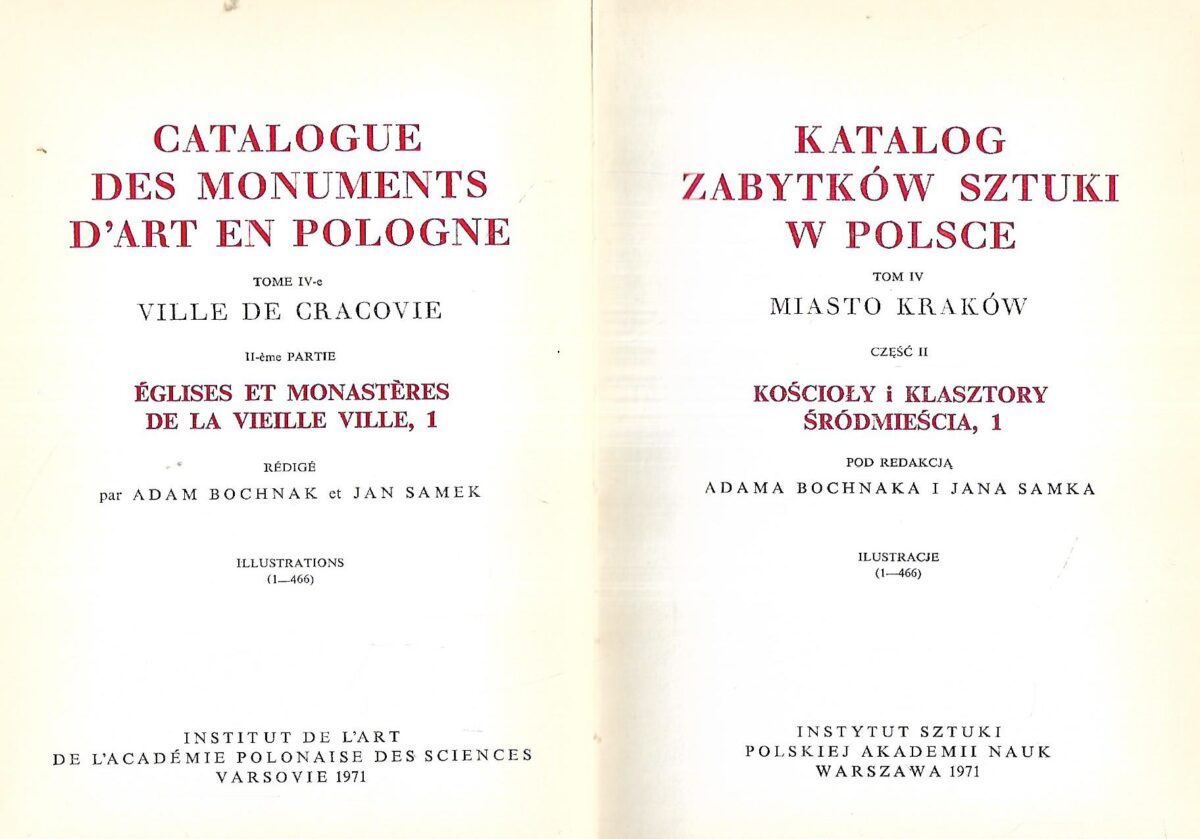 CATALOGUE
DES MONUMENTS
D'ART EN POLOGNE

TOME IV-e

VILLE DE CRACOVIE

II-ème PARTIE

ÉGLISES ET MONASTÈRES
DE LA VIEILLE VILLE, 1

RÉDIGÉ
par ADAM BOCHNAK et JAN SAMEK

ILLUSTRATIONS
(1—466)

INSTITUT DE L'ART
DE L'ACADÉMIE POLONAISE DES SCIENCES
VARSOVIE 1971

KATALOG
ZABYTKÓW SZTUKI
W POLSCE

TOM IV

MIASTO KRAKÓW

CZĘŚĆ II

KOŚCIOŁY i KLASZTORY
ŚRÓDMIEŚCIA, 1

POD REDAKCJĄ
ADAMA BOCHNAKA I JANA SAMKA

ILUSTRACJE
(1—466)

INSTYTUT SZTUKI
POLSKIEJ AKADEMII NAUK
WARSZAWA 1971